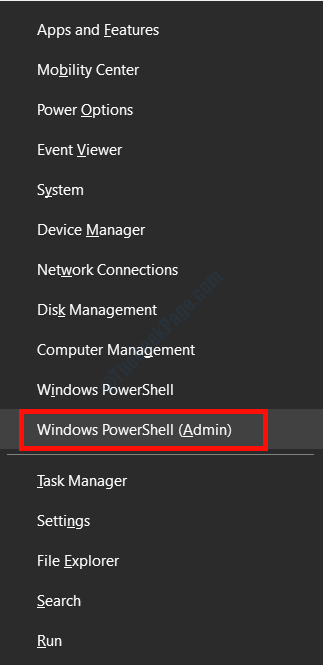 Apps and Features
Mobility Center
Power Options
Event Viewer
System
Device Manager
Network Connections
Disk Management
Computer Management
Windows PowerShell
Windows PowerShell (Admin)
Task Manager
Settings
File Explorer
Search
Run
©TheGeekPage.com